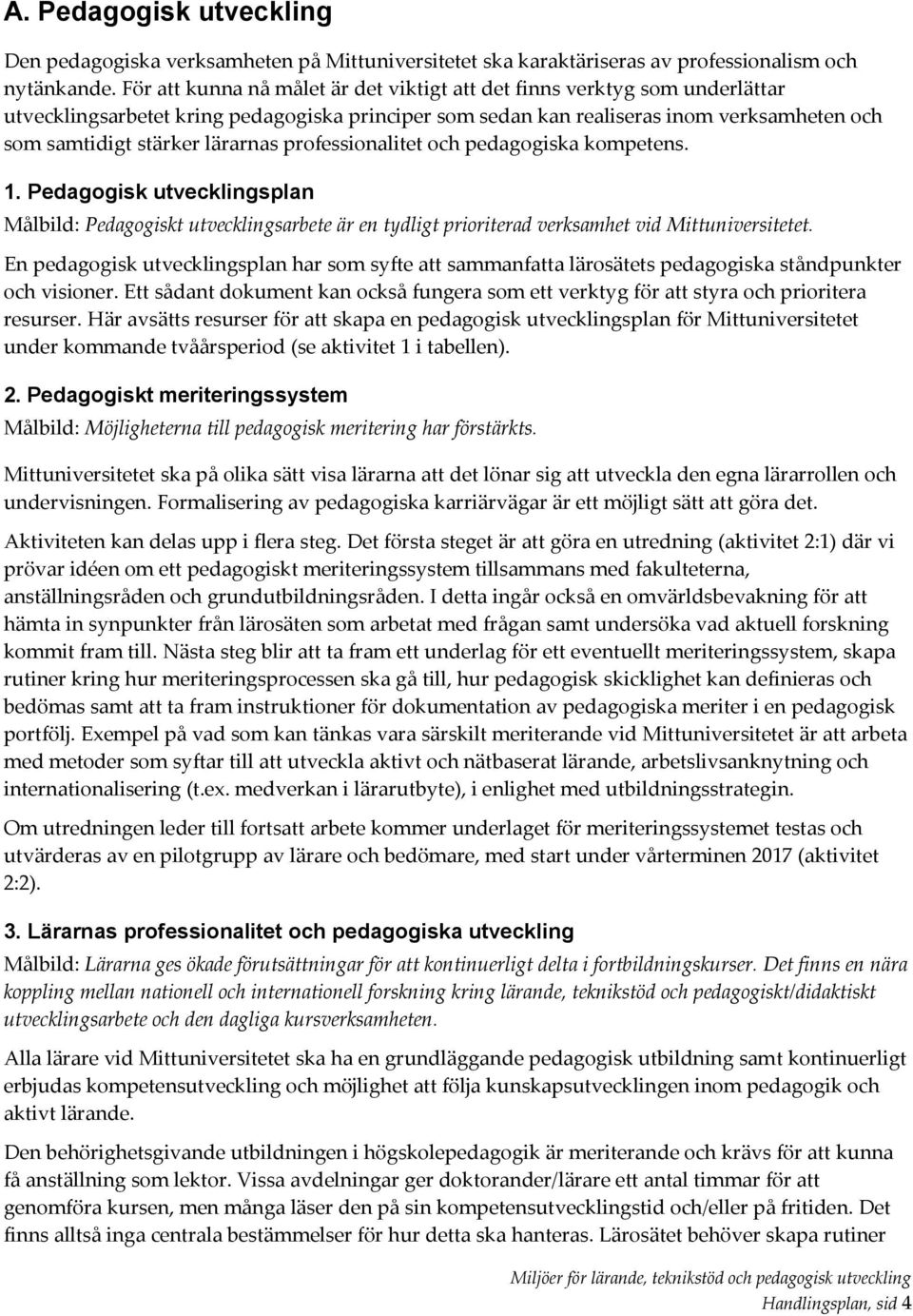 A. Pedagogisk utveckling

Den pedagogiska verksamheten på Mittuniversitetet ska karaktäriseras av professionalism och nytänkande. För att kunna nå målet är det viktigt att det finns verktyg som underlättar utvecklingsarbetet kring pedagogiska principer som sedan kan realiseras inom verksamheten och som samtidigt stärker lärarnas professionalitet och pedagogiska kompetens.

1. Pedagogisk utvecklingsplan

Målbild: Pedagogiskt utvecklingsarbete är en tydligt prioriterad verksamhet vid Mittuniversitetet.

En pedagogisk utvecklingsplan har som syfte att sammanfatta lärosätets pedagogiska ståndpunkter och visioner. Ett sådant dokument kan också fungera som ett verktyg för att styra och prioritera resurser. Här avsätts resurser för att skapa en pedagogisk utvecklingsplan för Mittuniversitetet under kommande tvåårsperiod (se aktivitet 1 i tabellen).

2. Pedagogiskt meriteringssystem

Målbild: Möjligheterna till pedagogisk meritering har förstärkts.

Mittuniversitetet ska på olika sätt visa lärarna att det lönar sig att utveckla den egna lärarrollen och undervisningen. Formalisering av pedagogiska karriärvägar är ett möjligt sätt att göra det.

Aktiviteten kan delas upp i flera steg. Det första steget är att göra en utredning (aktivitet 2:1) där vi prövar idéen om ett pedagogiskt meriteringssystem tillsammans med fakulteterna, anställningsråden och grundutbildningsråden. I detta ingår också en omvärldsbevakning för att hämta in synpunkter från lärosäten som arbetat med frågan samt undersöka vad aktuell forskning kommit fram till. Nästa steg blir att ta fram ett underlag för ett eventuellt meriteringssystem, skapa rutiner kring hur meriteringsprocessen ska gå till, hur pedagogisk skicklighet kan definieras och bedömas samt att ta fram instruktioner för dokumentation av pedagogiska meriter i en pedagogisk portfölj. Exempel på vad som kan tänkas vara särskilt meriterande vid Mittuniversitetet är att arbeta med metoder som syftar till att utveckla aktivt och nätbaserat lärande, arbetslivsanknytning och internationalisering (t.ex. medverkan i lärarutbyte), i enlighet med utbildningsstrategin.

Om utredningen leder till fortsatt arbete kommer underlaget för meriteringssystemet testas och utvärderas av en pilotgrupp av lärare och bedömare, med start under vårterminen 2017 (aktivitet 2:2).

3. Lärarnas professionalitet och pedagogiska utveckling

Målbild: Lärarna ges ökade förutsättningar för att kontinuerligt delta i fortbildningskurser. Det finns en nära koppling mellan nationell och internationell forskning kring lärande, teknikstöd och pedagogiskt/didaktiskt utvecklingsarbete och den dagliga kursverksamheten.

Alla lärare vid Mittuniversitetet ska ha en grundläggande pedagogisk utbildning samt kontinuerligt erbjudas kompetensutveckling och möjlighet att följa kunskapsutvecklingen inom pedagogik och aktivt lärande.

Den behörighetsgivande utbildningen i högskolepedagogik är meriterande och krävs för att kunna få anställning som lektor. Vissa avdelningar ger doktorander/lärare ett antal timmar för att genomföra kursen, men många läser den på sin kompetensutvecklingstid och/eller på fritiden. Det finns alltså inga centrala bestämmelser för hur detta ska hanteras. Lärosätet behöver skapa rutiner

Miljöer för lärande, teknikstöd och pedagogisk utveckling
Handlingsplan, sid 4